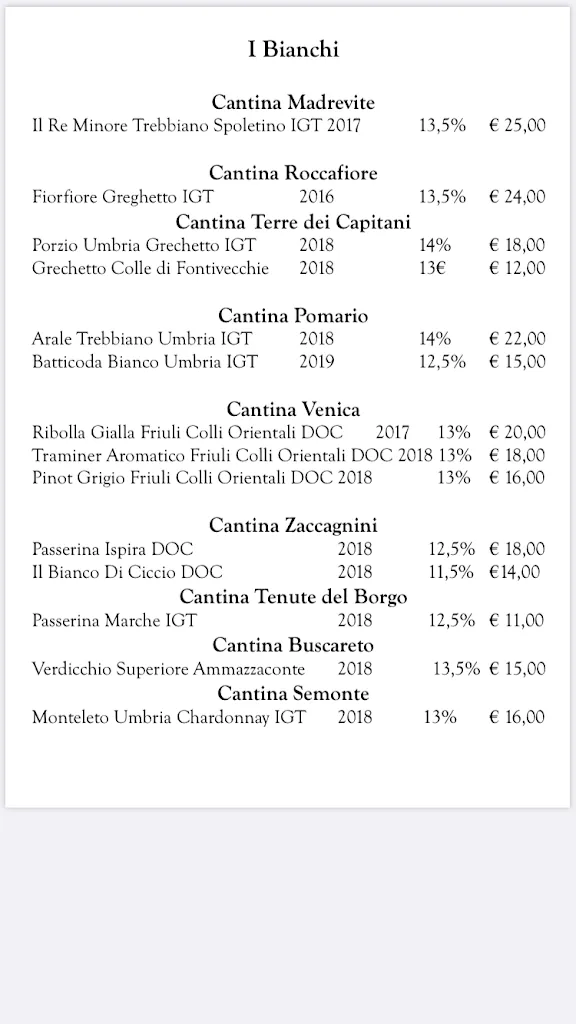 I Bianchi

Cantina Madrevite
Il Re Minore Trebbiano Spoletino IGT 2017 13,5% € 25,00

Cantina Roccafiore
Fiorfiore Greghetto IGT 2016 13,5% € 24,00

Cantina Terre dei Capitani
Porzio Umbria Grechetto IGT 2018 14% € 18,00
Grechetto Colle di Fontivecchie 2018 13€ € 12,00

Cantina Pomario
Arale Trebbiano Umbria IGT 2018 14% € 22,00
Batticoda Bianco Umbria IGT 2019 12,5% € 15,00

Cantina Venica
Ribolla Gialla Friuli Colli Orientali DOC 2017 13% € 20,00
Traminer Aromatico Friuli Colli Orientali DOC 2018 13% € 18,00
Pinot Grigio Friuli Colli Orientali DOC 2018 13% € 16,00

Cantina Zaccagnini
Passerina Ispira DOC 2018 12,5% € 18,00
Il Bianco Di Ciccio DOC 2018 11,5% €14,00

Cantina Tenute del Borgo
Passerina Marche IGT 2018 12,5% € 11,00

Cantina Buscareto
Verdicchio Superiore Ammazzaconte 2018 13,5% € 15,00

Cantina Semonte
Monteleto Umbria Chardonnay IGT 2018 13% € 16,00